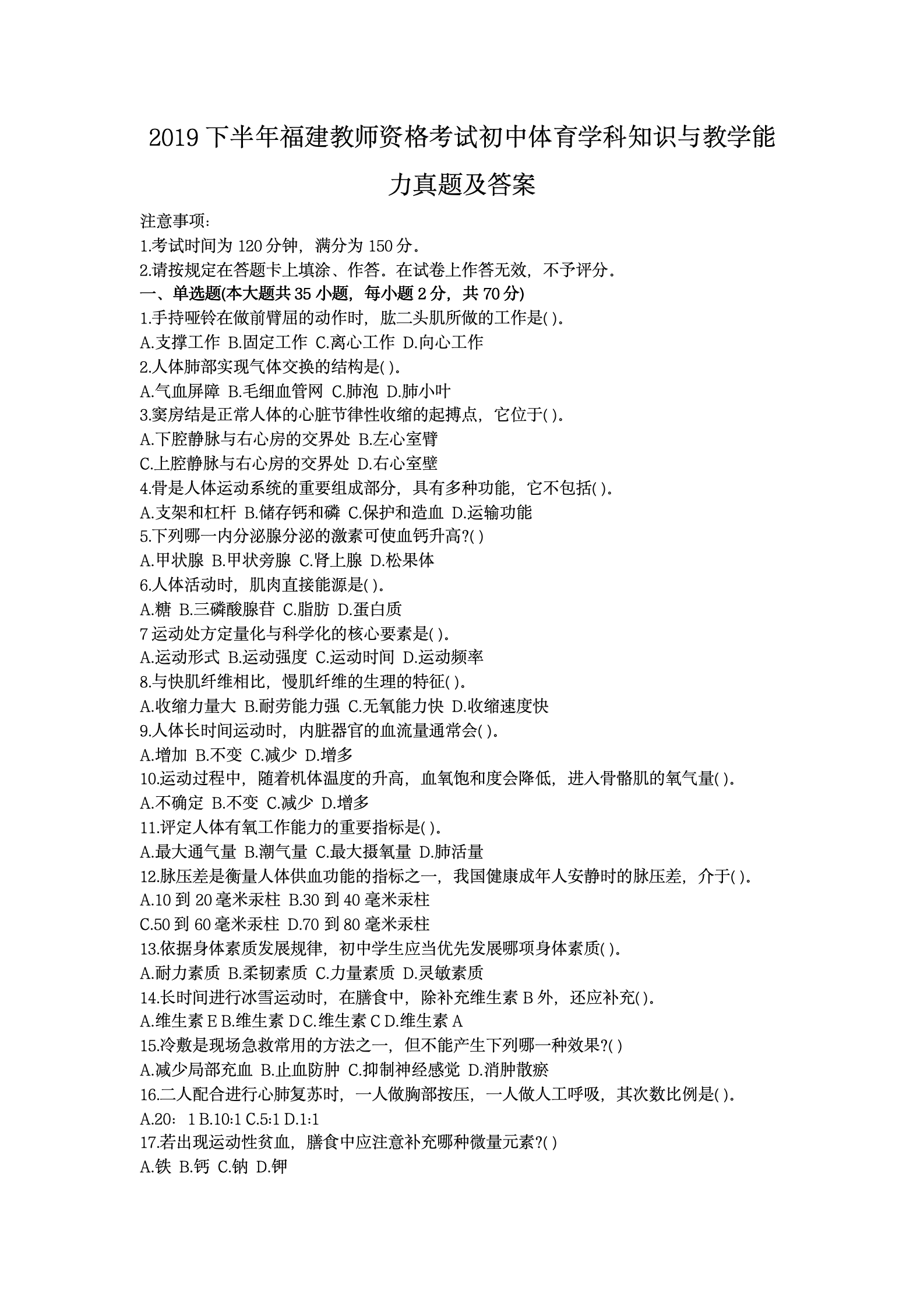 2019 下半年福建教师资格考试初中体育学科知识与教学能力真题及答案

注意事项:
1.考试时间为 120 分钟，满分为 150 分。
2.请按规定在答题卡上填涂、作答。在试卷上作答无效，不予评分。
一、单选题(本大题共 35 小题，每小题 2 分，共 70 分)
1.手持哑铃在做前臂屈的动作时，肱二头肌所做的工作是( )。
A.支撑工作 B.固定工作 C.离心工作 D.向心工作
2.人体肺部实现气体交换的结构是( )。
A.气血屏障 B.毛细血管网 C.肺泡 D.肺小叶
3.窦房结是正常人体的心脏节律性收缩的起搏点，它位于( )。
A.下腔静脉与右心房的交界处 B.左心室臂
C.上腔静脉与右心房的交界处 D.右心室壁
4.骨是人体运动系统的重要组成部分，具有多种功能，它不包括( )。
A.支架和杠杆 B.储存钙和磷 C.保护和造血 D.运输功能
5.下列哪一内分泌腺分泌的激素可使血钙升高?( )
A.甲状腺 B.甲状旁腺 C.肾上腺 D.松果体
6.人体活动时，肌肉直接能源是( )。
A.糖 B.三磷酸腺苷 C.脂肪 D.蛋白质
7 运动处方定量化与科学化的核心要素是( )。
A.运动形式 B.运动强度 C.运动时间 D.运动频率
8.与快肌纤维相比，慢肌纤维的生理的特征( )。
A.收缩力量大 B.耐劳能力强 C.无氧能力快 D.收缩速度快
9.人体长时间运动时，内脏器官的血流量通常会( )。
A.增加 B.不变 C.减少 D.增多
10.运动过程中，随着机体温度的升高，血氧饱和度会降低，进入骨骼肌的氧气量( )。
A.不确定 B.不变 C.减少 D.增多
11.评定人体有氧工作能力的重要指标是( )。
A.最大通气量 B.潮气量 C.最大摄氧量 D.肺活量
12.脉压差是衡量人体供血功能的指标之一，我国健康成年人安静时的脉压差，介于( )。
A.10 到 20 毫米汞柱 B.30 到 40 毫米汞柱
C.50 到 60 毫米汞柱 D.70 到 80 毫米汞柱
13.依据身体素质发展规律，初中学生应当优先发展哪项身体素质( )。
A.耐力素质 B.柔韧素质 C.力量素质 D.灵敏素质
14.长时间进行冰雪运动时，在膳食中，除补充维生素 B 外，还应补充( )。
A.维生素 E B.维生素 D C.维生素 C D.维生素 A
15.冷敷是现场急救常用的方法之一，但不能产生下列哪一种效果?( )
A.减少局部充血 B.止血防肿 C.抑制神经感觉 D.消肿散瘀
16.二人配合进行心肺复苏时，一人做胸部按压，一人做人工呼吸，其次数比例是( )。
A.20：1 B.10:1 C.5:1 D.1:1
17.若出现运动性贫血，膳食中应注意补充哪种微量元素?( )
A.铁 B.钙 C.钠 D.钾